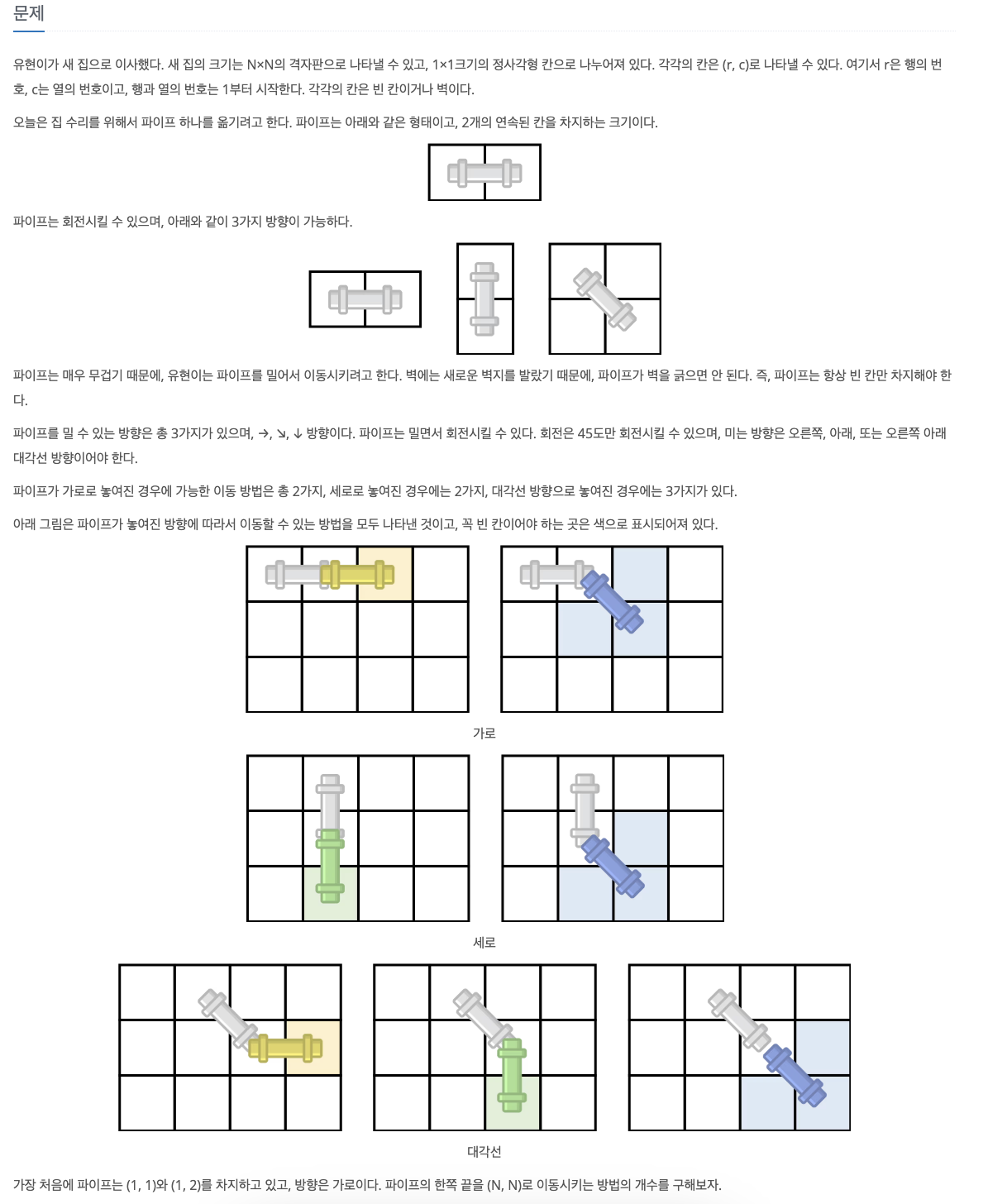 문제

유현이가 새 집으로 이사했다. 새 집의 크기는 N×N의 격자판으로 나타낼 수 있고, 1×1크기의 정사각형 칸으로 나누어져 있다. 각각의 칸은 (r, c)로 나타낼 수 있다. 여기서 r은 행의 번호, c는 열의 번호이고, 행과 열의 번호는 1부터 시작한다. 각각의 칸은 빈 칸이거나 벽이다.

오늘은 집 수리를 위해서 파이프 하나를 옮기려고 한다. 파이프는 아래와 같은 형태이고, 2개의 연속된 칸을 차지하는 크기이다.

파이프는 회전시킬 수 있으며, 아래와 같이 3가지 방향이 가능하다.

파이프는 매우 무겁기 때문에, 유현이는 파이프를 밀어서 이동시키려고 한다. 벽에는 새로운 벽지를 발랐기 때문에, 파이프가 벽을 긁으면 안 된다. 즉, 파이프는 항상 빈 칸만 차지해야 한다.

파이프를 밀 수 있는 방향은 총 3가지가 있으며, →, ↘, ↓ 방향이다. 파이프는 밀면서 회전시킬 수 있다. 회전은 45도만 회전시킬 수 있으며, 미는 방향은 오른쪽, 아래, 또는 오른쪽 아래 대각선 방향이어야 한다.

파이프가 가로로 놓여진 경우에 가능한 이동 방법은 총 2가지, 세로로 놓여진 경우에는 2가지, 대각선 방향으로 놓여진 경우에는 3가지가 있다.

아래 그림은 파이프가 놓여진 방향에 따라서 이동할 수 있는 방법을 모두 나타낸 것이고, 꼭 빈 칸이어야 하는 곳은 색으로 표시되어져 있다.

가로

세로

대각선

가장 처음에 파이프는 (1, 1)와 (1, 2)를 차지하고 있고, 방향은 가로이다. 파이프의 한쪽 끝을 (N, N)로 이동시키는 방법의 개수를 구해보자.